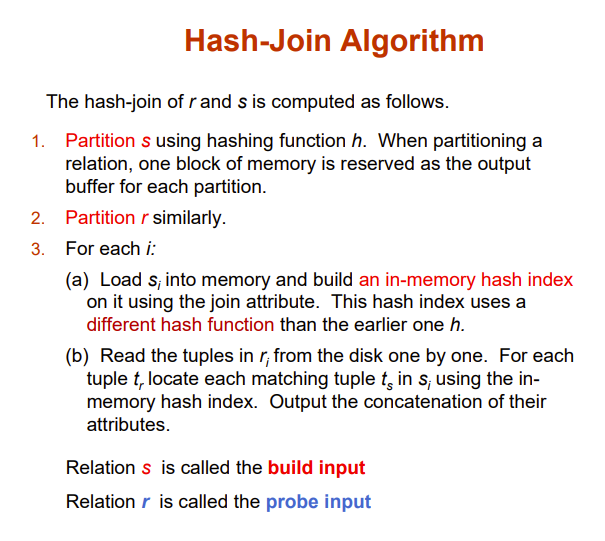 Hash-Join Algorithm

The hash-join of $r$ and $s$ is computed as follows.

1. Partition $s$ using hashing function $h$. When partitioning a relation, one block of memory is reserved as the output buffer for each partition.

2. Partition $r$ similarly.

3. For each $i$:

(a) Load $s_i$ into memory and build an in-memory hash index on it using the join attribute. This hash index uses a different hash function than the earlier one $h$.

(b) Read the tuples in $r_i$ from the disk one by one. For each tuple $t_r$ locate each matching tuple $t_s$ in $s_i$ using the in-memory hash index. Output the concatenation of their attributes.

Relation $s$ is called the build input

Relation $r$ is called the probe input